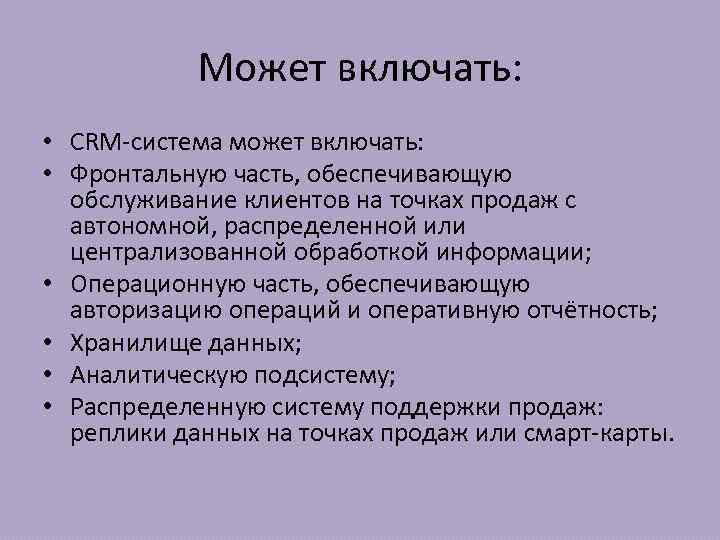 Может включать:

• CRM-система может включать:
• Фронтальную часть, обеспечивающую обслуживание клиентов на точках продаж с автономной, распределенной или централизованной обработкой информации;
• Операционную часть, обеспечивающую авторизацию операций и оперативную отчётность;
• Хранилище данных;
• Аналитическую подсистему;
• Распределенную систему поддержки продаж: реплики данных на точках продаж или смарт-карты.